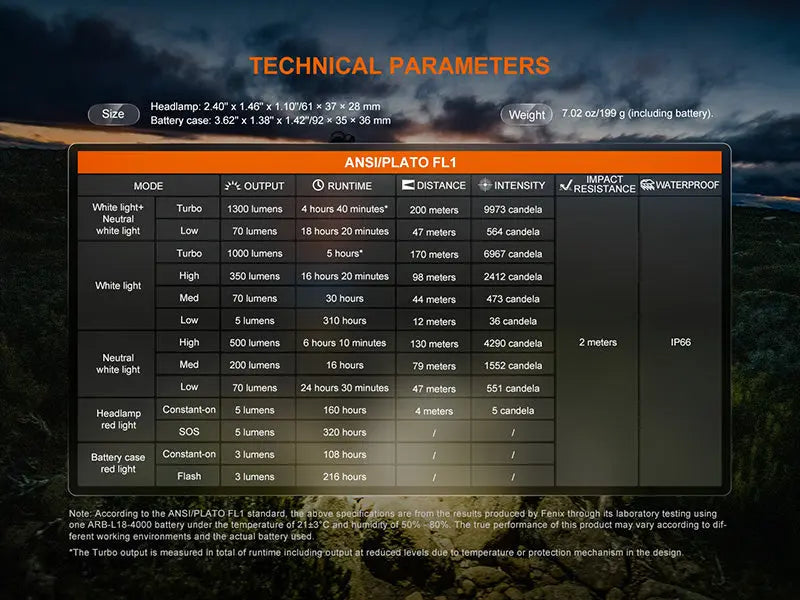 TECHNICAL PARAMETERS

Size
Headlamp: 2.40" x 1.46" x 1.10"/61 × 37 × 28 mm
Battery case: 3.62" x 1.38" x 1.42"/92 × 35 × 36 mm

Weight
7.02 oz/199 g (including battery).

ANSI/PLATO FL1

| MODE | | OUTPUT | RUNTIME | DISTANCE | INTENSITY | IMPACT RESISTANCE | WATERPROOF |
|---|---|---|---|---|---|---|---|
| White light+ Neutral white light | Turbo | 1300 lumens | 4 hours 40 minutes* | 200 meters | 9973 candela | 2 meters | IP66 |
| | Low | 70 lumens | 18 hours 20 minutes | 47 meters | 564 candela | | |
| White light | Turbo | 1000 lumens | 5 hours* | 170 meters | 6967 candela | | |
| | High | 350 lumens | 16 hours 20 minutes | 98 meters | 2412 candela | | |
| | Med | 70 lumens | 30 hours | 44 meters | 473 candela | | |
| | Low | 5 lumens | 310 hours | 12 meters | 36 candela | | |
| Neutral white light | High | 500 lumens | 6 hours 10 minutes | 130 meters | 4290 candela | | |
| | Med | 200 lumens | 16 hours | 79 meters | 1552 candela | | |
| | Low | 70 lumens | 24 hours 30 minutes | 47 meters | 551 candela | | |
| Headlamp red light | Constant-on | 5 lumens | 160 hours | 4 meters | 5 candela | | |
| | SOS | 5 lumens | 320 hours | / | / | | |
| Battery case red light | Constant-on | 3 lumens | 108 hours | / | / | | |
| | Flash | 3 lumens | 216 hours | / | / | | |

Note: According to the ANSI/PLATO FL1 standard, the above specifications are from the results produced by Fenix through its laboratory testing using one ARB-L18-4000 battery under the temperature of 21±3°C and humidity of 50% - 80%. The true performance of this product may vary according to different working environments and the actual battery used.

*The Turbo output is measured in total of runtime including output at reduced levels due to temperature or protection mechanism in the design.